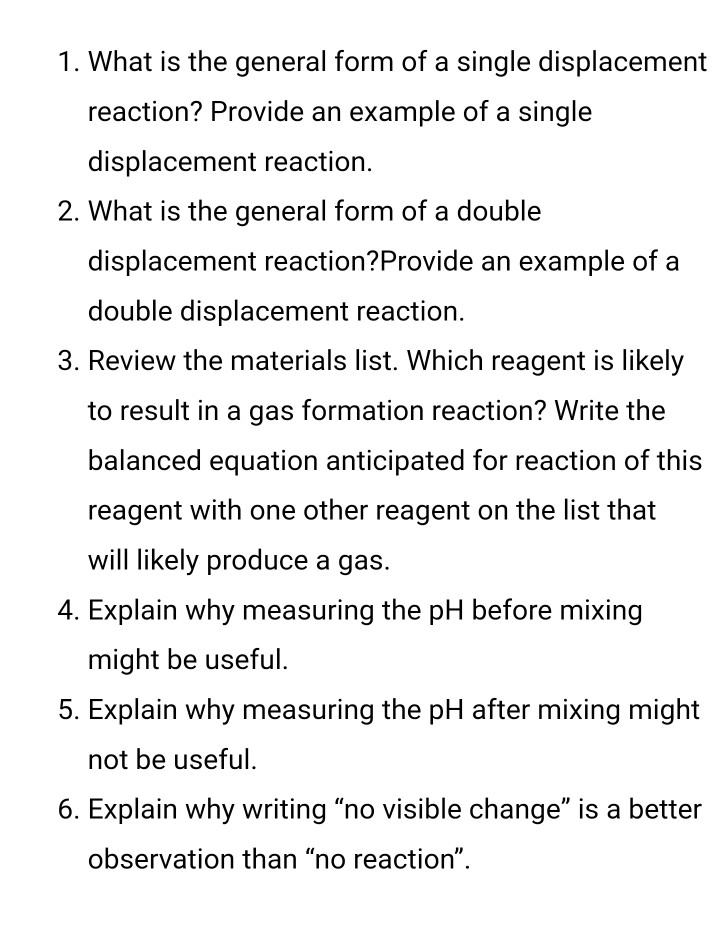 1. What is the general form of a single displacement reaction? Provide an example of a single displacement reaction.
2. What is the general form of a double displacement reaction?Provide an example of a double displacement reaction.
3. Review the materials list. Which reagent is likely to result in a gas formation reaction? Write the balanced equation anticipated for reaction of this reagent with one other reagent on the list that will likely produce a gas.
4. Explain why measuring the pH before mixing might be useful.
5. Explain why measuring the pH after mixing might not be useful.
6. Explain why writing “no visible change” is a better observation than “no reaction”.